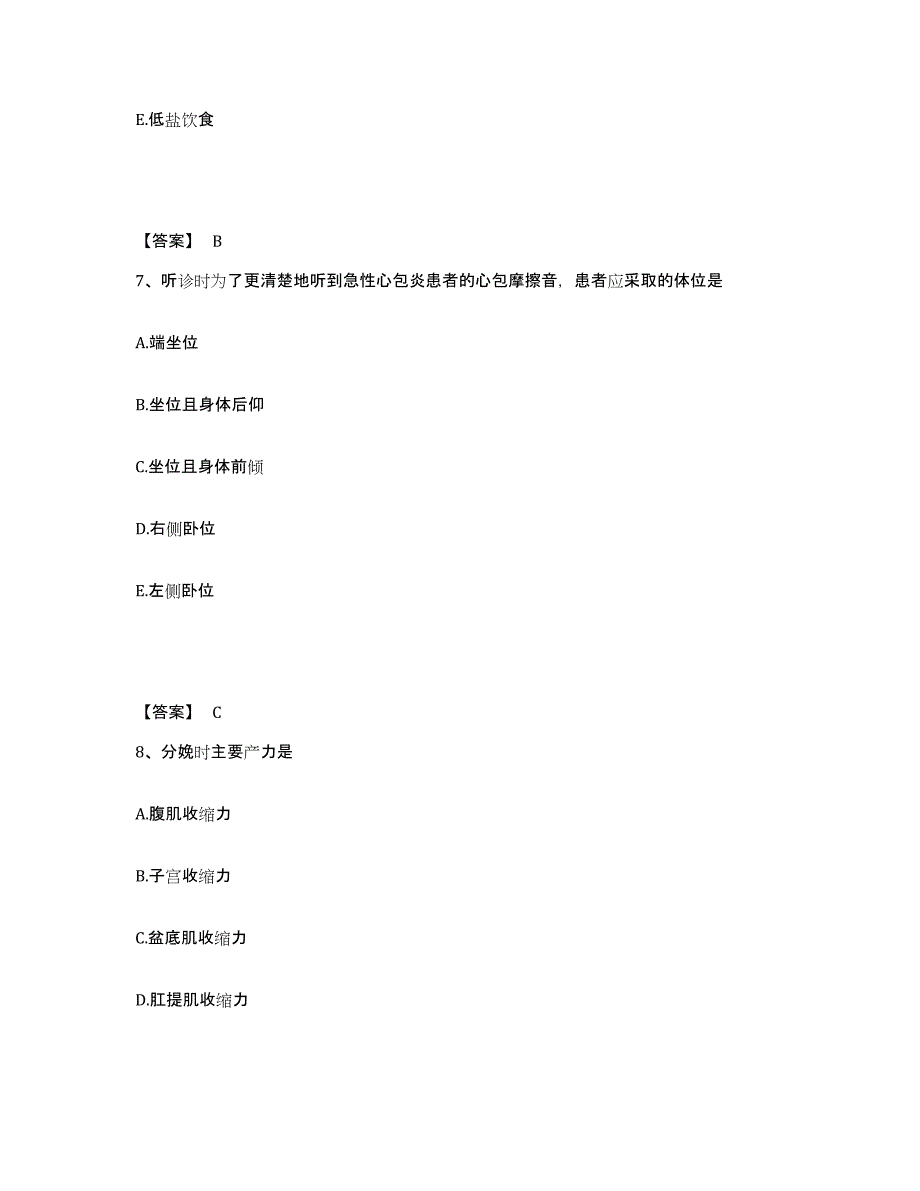 E.低盐饮食

【答案】 B

7、听诊时为了更清楚地听到急性心包炎患者的心包摩擦音，患者应采取的体位是

A.端坐位

B.坐位且身体后仰

C.坐位且身体前倾

D.右侧卧位

E.左侧卧位

【答案】 C

8、分娩时主要产力是

A.腹肌收缩力

B.子宫收缩力

C.盆底肌收缩力

D.肛提肌收缩力